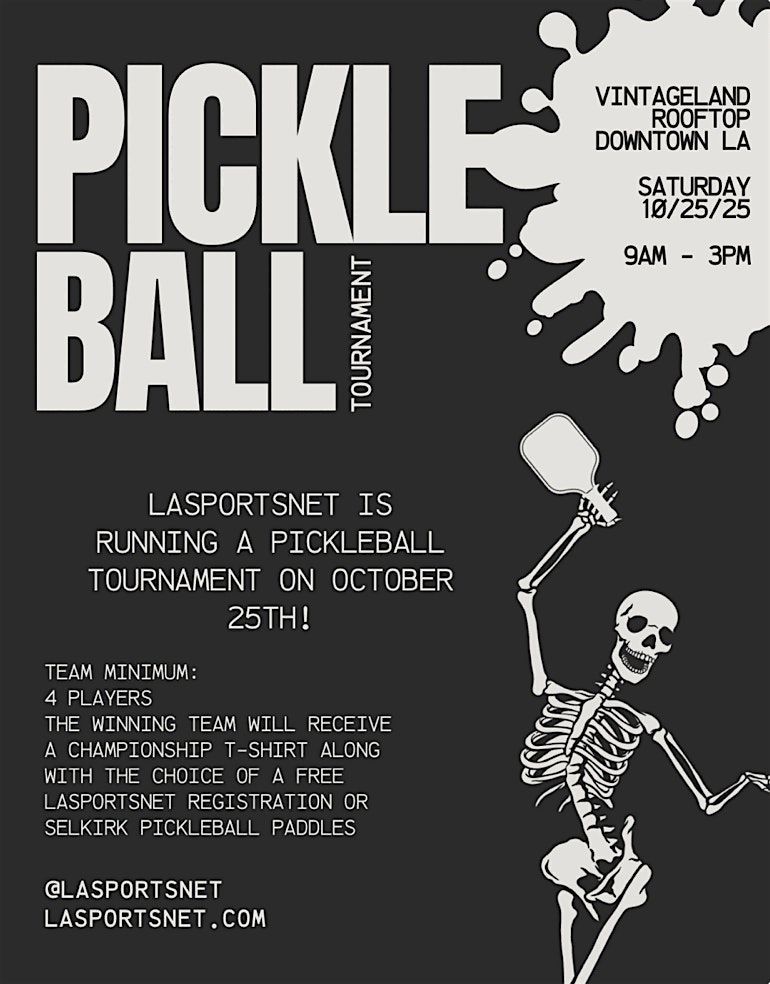 PICKLE BALL

TOURNAMENT

VINTAGELAND ROOFTOP DOWNTOWN LA

SATURDAY 10/25/25

9AM - 3PM

LASPORTSNET IS RUNNING A PICKLEBALL TOURNAMENT ON OCTOBER 25TH!

TEAM MINIMUM:
4 PLAYERS
THE WINNING TEAM WILL RECEIVE A CHAMPIONSHIP T-SHIRT ALONG WITH THE CHOICE OF A FREE LASPORTSNET REGISTRATION OR SELKIRK PICKLEBALL PADDLES

@LASPORTSNET
LASPORTSNET.COM